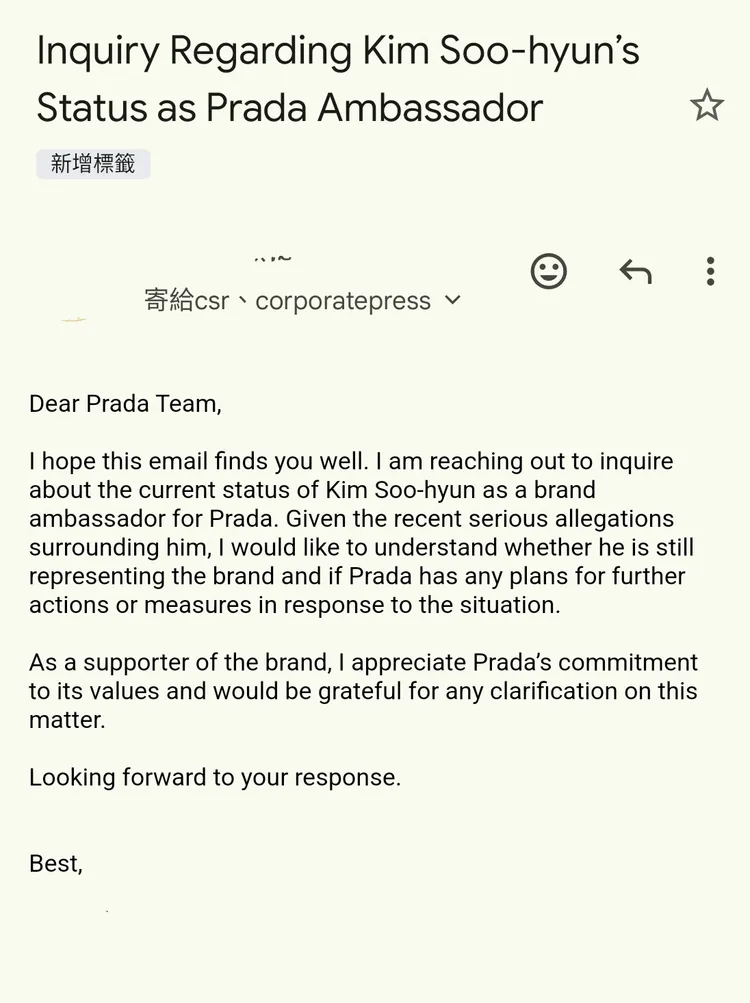 Inquiry Regarding Kim Soo-hyun's Status as Prada Ambassador

新增標籤

寄給csr、corporatepress

Dear Prada Team,

I hope this email finds you well. I am reaching out to inquire about the current status of Kim Soo-hyun as a brand ambassador for Prada. Given the recent serious allegations surrounding him, I would like to understand whether he is still representing the brand and if Prada has any plans for further actions or measures in response to the situation.

As a supporter of the brand, I appreciate Prada's commitment to its values and would be grateful for any clarification on this matter.

Looking forward to your response.

Best,